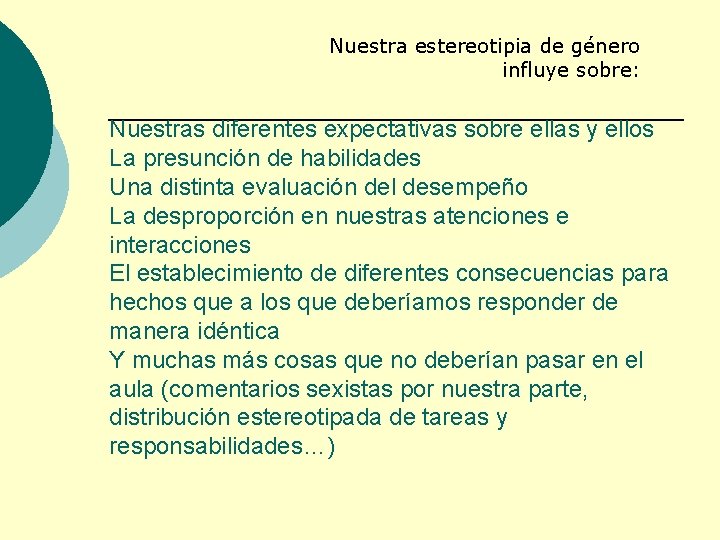 Nuestra estereotipia de género influye sobre:

Nuestras diferentes expectativas sobre ellas y ellos
La presunción de habilidades
Una distinta evaluación del desempeño
La desproporción en nuestras atenciones e interacciones
El establecimiento de diferentes consecuencias para hechos que a los que deberíamos responder de manera idéntica
Y muchas más cosas que no deberían pasar en el aula (comentarios sexistas por nuestra parte, distribución estereotipada de tareas y responsabilidades…)